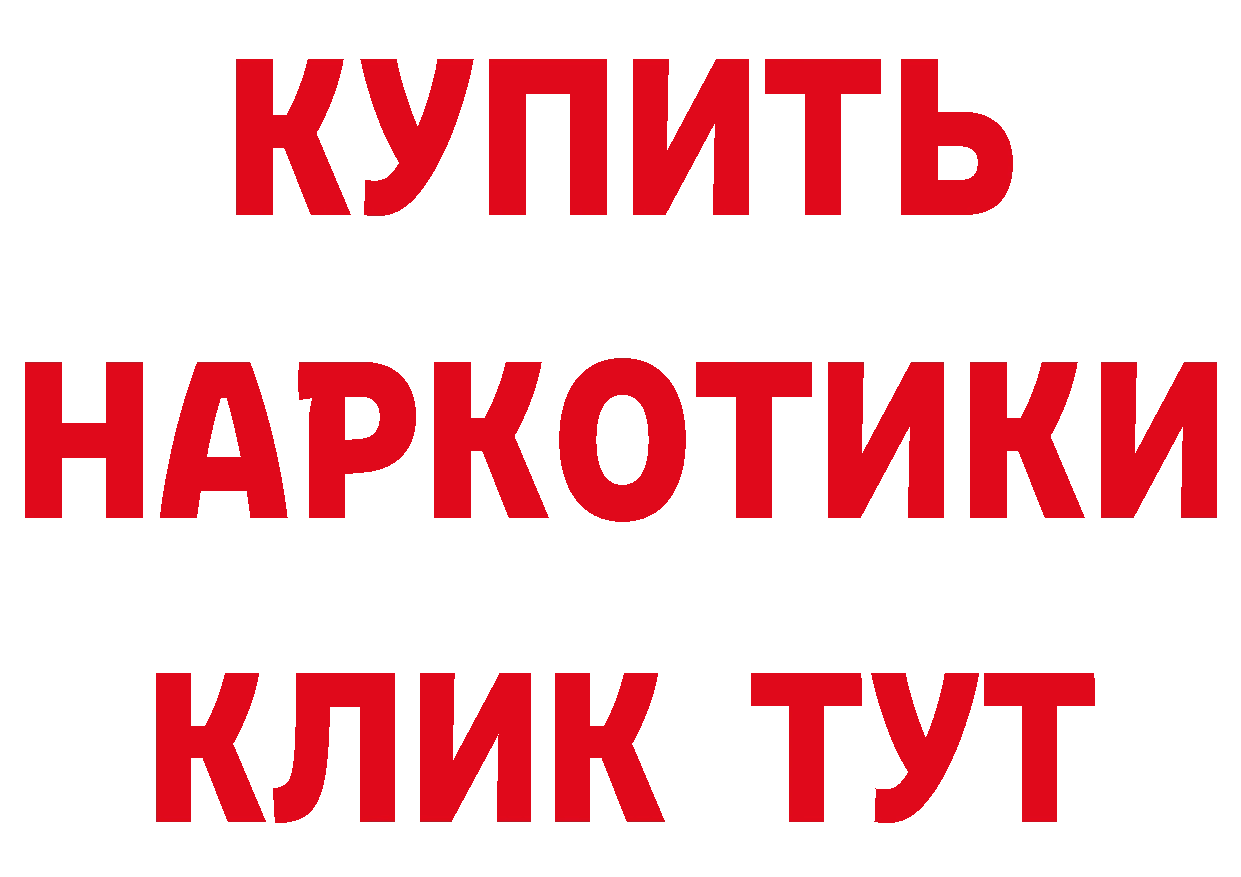 КУПИТЬ
НАРКОТИКИ
КЛИК ТУТ